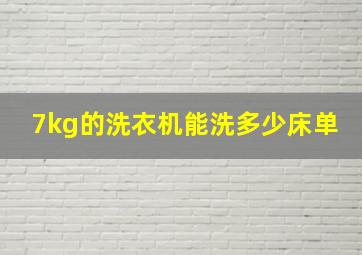 7kg的洗衣机能洗多少床单